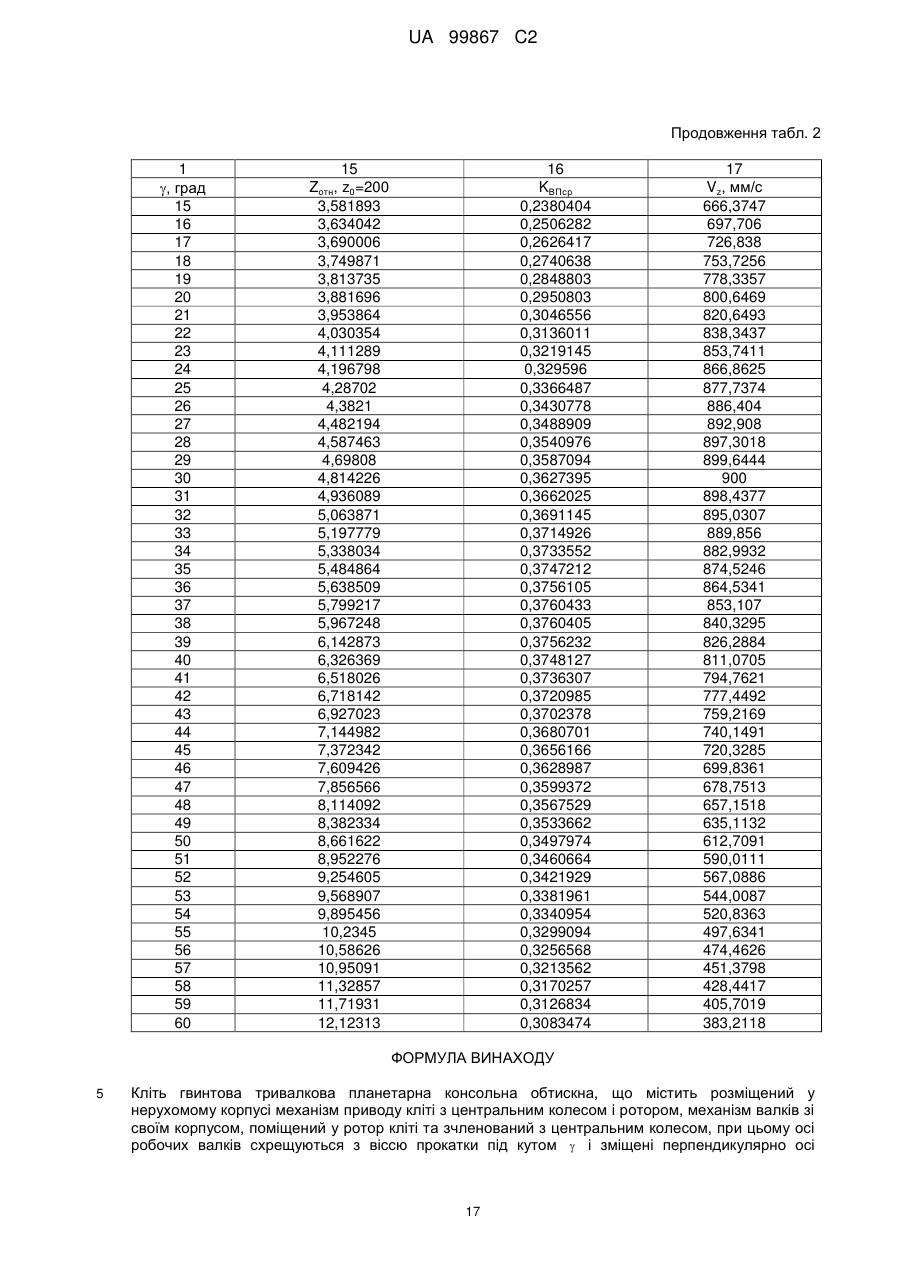 UA 99867 C2

Продовження табл. 2

| 1 | 15 | 16 | 17 |
|---|---|---|---|
| $\gamma$, град | $Z_{отн}$, $z_0$=200 | $K_{ВПср}$ | $V_z$, мм/с |
| 15 | 3,581893 | 0,2380404 | 666,3747 |
| 16 | 3,634042 | 0,2506282 | 697,706 |
| 17 | 3,690006 | 0,2626417 | 726,838 |
| 18 | 3,749871 | 0,2740638 | 753,7256 |
| 19 | 3,813735 | 0,2848803 | 778,3357 |
| 20 | 3,881696 | 0,2950803 | 800,6469 |
| 21 | 3,953864 | 0,3046556 | 820,6493 |
| 22 | 4,030354 | 0,3136011 | 838,3437 |
| 23 | 4,111289 | 0,3219145 | 853,7411 |
| 24 | 4,196798 | 0,329596 | 866,8625 |
| 25 | 4,28702 | 0,3366487 | 877,7374 |
| 26 | 4,3821 | 0,3430778 | 886,404 |
| 27 | 4,482194 | 0,3488909 | 892,908 |
| 28 | 4,587463 | 0,3540976 | 897,3018 |
| 29 | 4,69808 | 0,3587094 | 899,6444 |
| 30 | 4,814226 | 0,3627395 | 900 |
| 31 | 4,936089 | 0,3662025 | 898,4377 |
| 32 | 5,063871 | 0,3691145 | 895,0307 |
| 33 | 5,197779 | 0,3714926 | 889,856 |
| 34 | 5,338034 | 0,3733552 | 882,9932 |
| 35 | 5,484864 | 0,3747212 | 874,5246 |
| 36 | 5,638509 | 0,3756105 | 864,5341 |
| 37 | 5,799217 | 0,3760433 | 853,107 |
| 38 | 5,967248 | 0,3760405 | 840,3295 |
| 39 | 6,142873 | 0,3756232 | 826,2884 |
| 40 | 6,326369 | 0,3748127 | 811,0705 |
| 41 | 6,518026 | 0,3736307 | 794,7621 |
| 42 | 6,718142 | 0,3720985 | 777,4492 |
| 43 | 6,927023 | 0,3702378 | 759,2169 |
| 44 | 7,144982 | 0,3680701 | 740,1491 |
| 45 | 7,372342 | 0,3656166 | 720,3285 |
| 46 | 7,609426 | 0,3628987 | 699,8361 |
| 47 | 7,856566 | 0,3599372 | 678,7513 |
| 48 | 8,114092 | 0,3567529 | 657,1518 |
| 49 | 8,382334 | 0,3533662 | 635,1132 |
| 50 | 8,661622 | 0,3497974 | 612,7091 |
| 51 | 8,952276 | 0,3460664 | 590,0111 |
| 52 | 9,254605 | 0,3421929 | 567,0886 |
| 53 | 9,568907 | 0,3381961 | 544,0087 |
| 54 | 9,895456 | 0,3340954 | 520,8363 |
| 55 | 10,2345 | 0,3299094 | 497,6341 |
| 56 | 10,58626 | 0,3256568 | 474,4626 |
| 57 | 10,95091 | 0,3213562 | 451,3798 |
| 58 | 11,32857 | 0,3170257 | 428,4417 |
| 59 | 11,71931 | 0,3126834 | 405,7019 |
| 60 | 12,12313 | 0,3083474 | 383,2118 |

ФОРМУЛА ВИНАХОДУ

5 Кліть гвинтова тривалкова планетарна консольна обтискна, що містить розміщений у нерухомому корпусі механізм приводу кліті з центральним колесом і ротором, механізм валків зі своїм корпусом, поміщений у ротор кліті та зчленований з центральним колесом, при цьому осі робочих валків схрещуються з віссю прокатки під кутом $\gamma$ і зміщені перпендикулярно осі

17